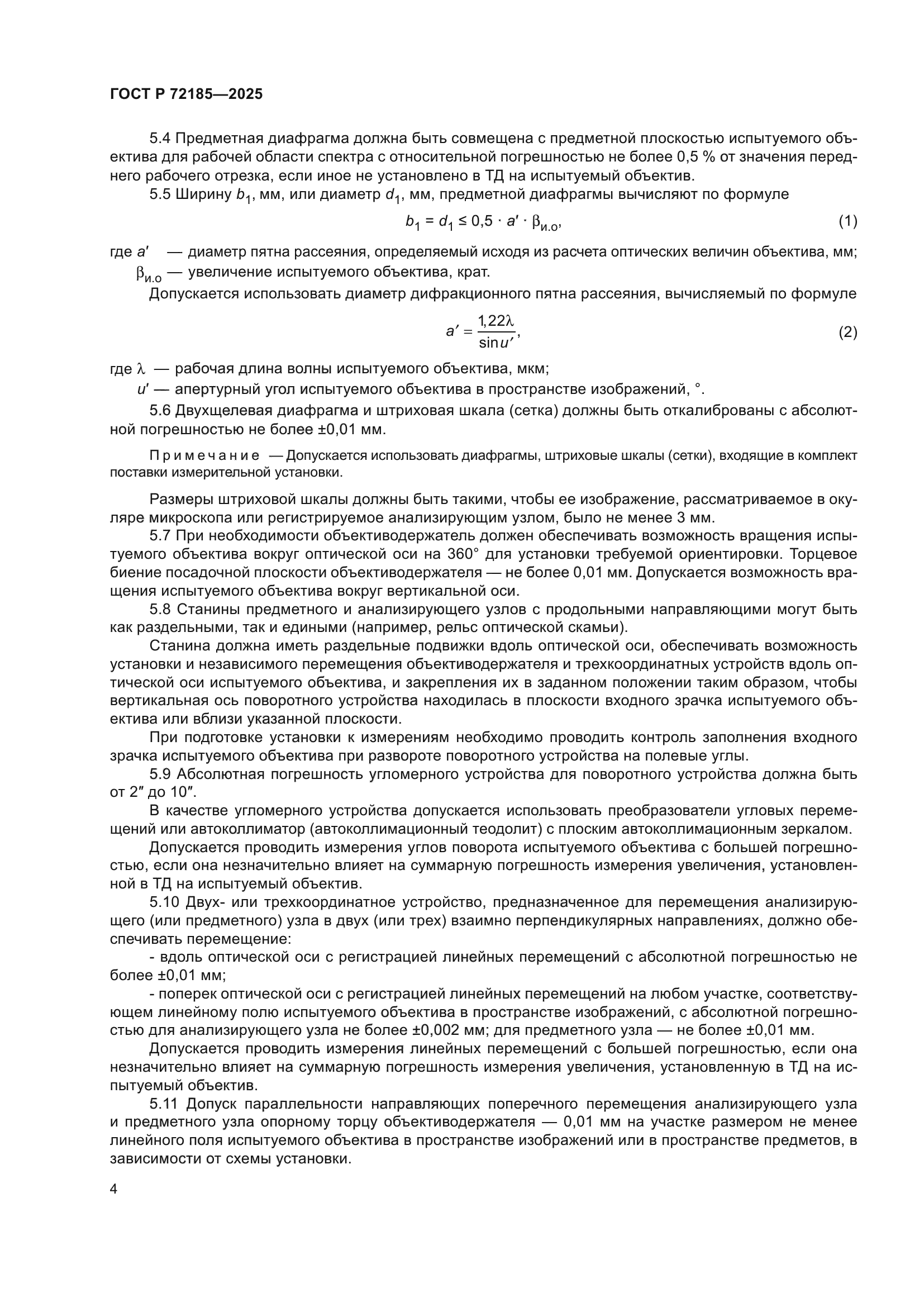 ГОСТ Р 72185—2025

5.4 Предметная диафрагма должна быть совмещена с предметной плоскостью испытуемого объектива для рабочей области спектра с относительной погрешностью не более 0,5 % от значения переднего рабочего отрезка, если иное не установлено в ТД на испытуемый объектив.

5.5 Ширину $b_1$, мм, или диаметр $d_1$, мм, предметной диафрагмы вычисляют по формуле

$b_1 = d_1 \leq 0,5 \cdot a' \cdot \beta_{и.о}$, (1)

где $a'$ — диаметр пятна рассеяния, определяемый исходя из расчета оптических величин объектива, мм;
$\beta_{и.о}$ — увеличение испытуемого объектива, крат.

Допускается использовать диаметр дифракционного пятна рассеяния, вычисляемый по формуле

$a' = \frac{1,22\lambda}{\sin u'}$, (2)

где $\lambda$ — рабочая длина волны испытуемого объектива, мкм;
$u'$ — апертурный угол испытуемого объектива в пространстве изображений, °.

5.6 Двухщелевая диафрагма и штриховая шкала (сетка) должны быть откалиброваны с абсолютной погрешностью не более ±0,01 мм.

Примечание — Допускается использовать диафрагмы, штриховые шкалы (сетки), входящие в комплект поставки измерительной установки.

Размеры штриховой шкалы должны быть такими, чтобы ее изображение, рассматриваемое в окуляре микроскопа или регистрируемое анализирующим узлом, было не менее 3 мм.

5.7 При необходимости объективодержатель должен обеспечивать возможность вращения испытуемого объектива вокруг оптической оси на 360° для установки требуемой ориентировки. Торцевое биение посадочной плоскости объективодержателя — не более 0,01 мм. Допускается возможность вращения испытуемого объектива вокруг вертикальной оси.

5.8 Станины предметного и анализирующего узлов с продольными направляющими могут быть как раздельными, так и едиными (например, рельс оптической скамьи).

Станина должна иметь раздельные подвижки вдоль оптической оси, обеспечивать возможность установки и независимого перемещения объективодержателя и трехкоординатных устройств вдоль оптической оси испытуемого объектива, и закрепления их в заданном положении таким образом, чтобы вертикальная ось поворотного устройства находилась в плоскости входного зрачка испытуемого объектива или вблизи указанной плоскости.

При подготовке установки к измерениям необходимо проводить контроль заполнения входного зрачка испытуемого объектива при развороте поворотного устройства на полевые углы.

5.9 Абсолютная погрешность угломерного устройства для поворотного устройства должна быть от 2″ до 10″.

В качестве угломерного устройства допускается использовать преобразователи угловых перемещений или автоколлиматор (автоколлимационный теодолит) с плоским автоколлимационным зеркалом.

Допускается проводить измерения углов поворота испытуемого объектива с большей погрешностью, если она незначительно влияет на суммарную погрешность измерения увеличения, установленной в ТД на испытуемый объектив.

5.10 Двух- или трехкоординатное устройство, предназначенное для перемещения анализирующего (или предметного) узла в двух (или трех) взаимно перпендикулярных направлениях, должно обеспечивать перемещение:

- вдоль оптической оси с регистрацией линейных перемещений с абсолютной погрешностью не более ±0,01 мм;

- поперек оптической оси с регистрацией линейных перемещений на любом участке, соответствующем линейному полю испытуемого объектива в пространстве изображений, с абсолютной погрешностью для анализирующего узла не более ±0,002 мм; для предметного узла — не более ±0,01 мм.

Допускается проводить измерения линейных перемещений с большей погрешностью, если она незначительно влияет на суммарную погрешность измерения увеличения, установленную в ТД на испытуемый объектив.

5.11 Допуск параллельности направляющих поперечного перемещения анализирующего узла и предметного узла опорному торцу объективодержателя — 0,01 мм на участке размером не менее линейного поля испытуемого объектива в пространстве изображений или в пространстве предметов, в зависимости от схемы установки.

4